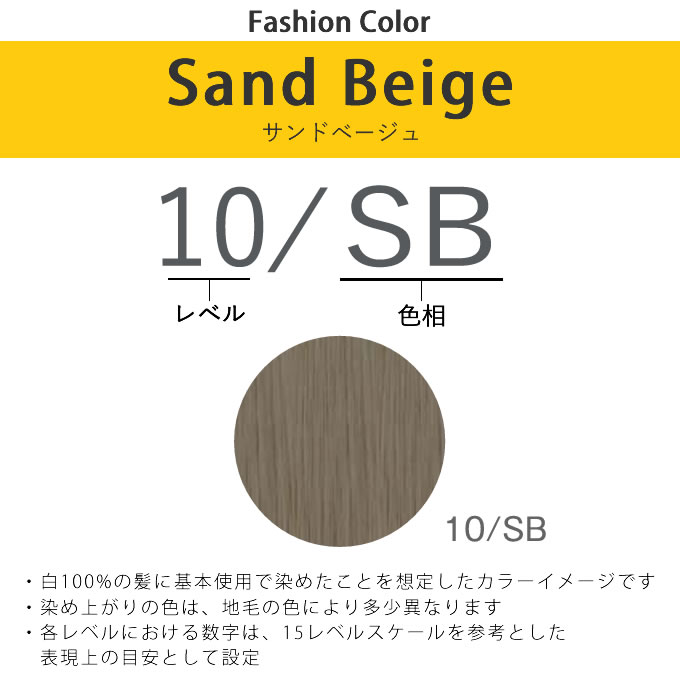 Fashion Color

Sand Beige
サンドベージュ

10/SB

レベル

色相

10/SB

・白100%の髪に基本使用で染めたことを想定したカラーイメージです
・染め上がりの色は、地毛の色により多少異なります
・各レベルにおける数字は、15レベルスケールを参考とした表現上の目安として設定